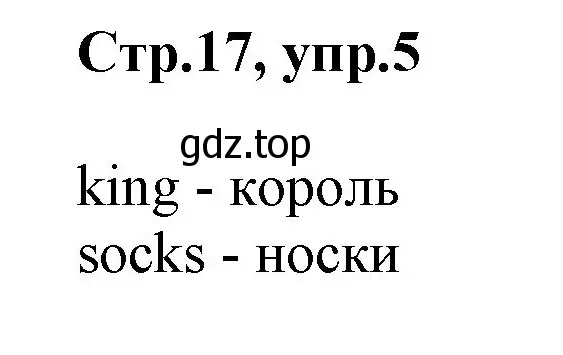 Стр.17, упр.5

gdz.top

king - король
socks - носки